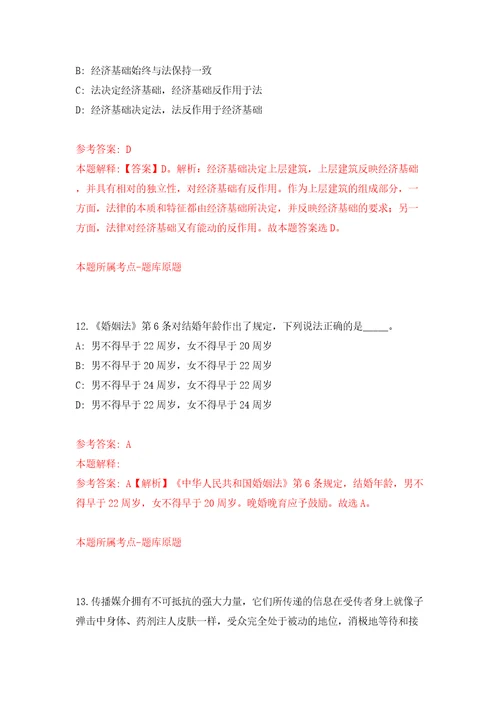 B: 经济基础始终与法保持一致
C: 法决定经济基础，经济基础反作用于法
D: 经济基础决定法，法反作用于经济基础

参考答案: D
本题解释:【答案】D。解析：经济基础决定上层建筑，上层建筑反映经济基础，并具有相对的独立性，对经济基础有反作用。作为上层建筑的组成部分，一方面，法律的本质和特征都由经济基础所决定，并反映经济基础的要求；另一方面，法律对经济基础又有能动的反作用。故本题答案选D。

本题所属考点-题库原题

12.《婚姻法》第6条对结婚年龄作出了规定，下列说法正确的是_____。
A: 男不得早于22周岁，女不得早于20周岁
B: 男不得早于20周岁，女不得早于22周岁
C: 男不得早于24周岁，女不得早于22周岁
D: 男不得早于22周岁，女不得早于24周岁

参考答案: A
本题解释:
参考答案: A【解析】《中华人民共和国婚姻法》第6条规定，结婚年龄，男不得早于22周岁，女不得早于20周岁。晚婚晚育应予鼓励。故选A。

本题所属考点-题库原题

13.传播媒介拥有不可抵抗的强大力量，它们所传递的信息在受传者身上就像子弹击中身体、药剂注人皮肤一样，受众完全处于被动的地位，消极地等待和接